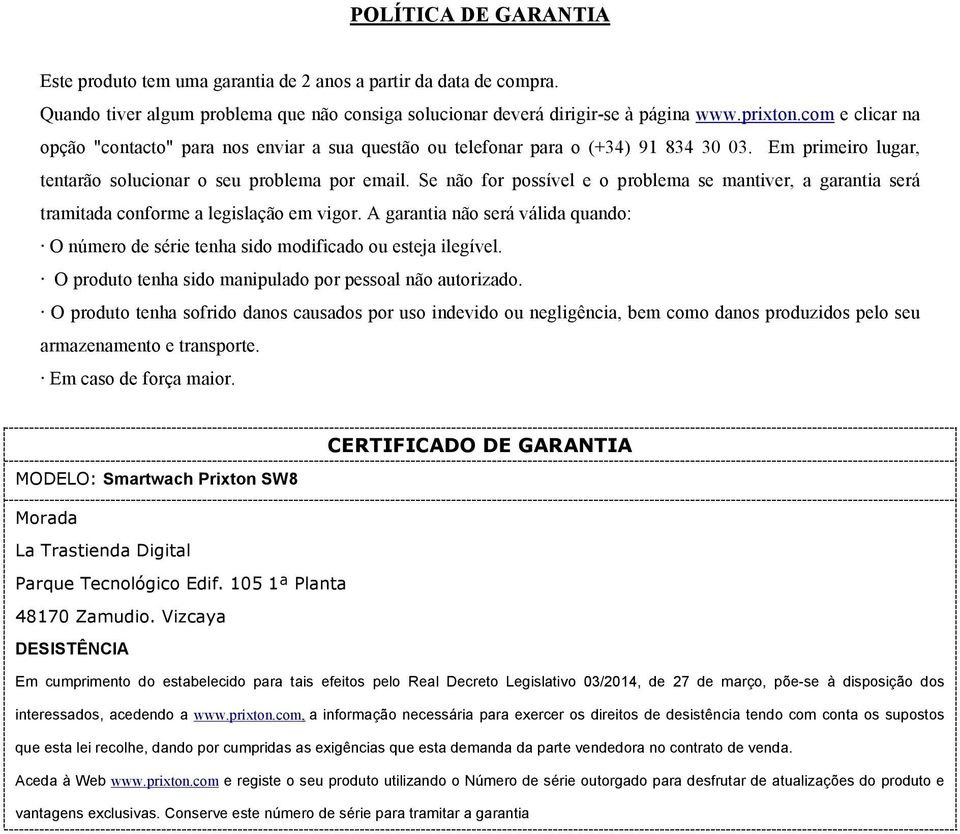 POLÍTICA DE GARANTIA

Este produto tem uma garantia de 2 anos a partir da data de compra.
Quando tiver algum problema que não consiga solucionar deverá dirigir-se à página www.prixton.com e clicar na opção "contacto" para nos enviar a sua questão ou telefonar para o (+34) 91 834 30 03. Em primeiro lugar, tentarão solucionar o seu problema por email. Se não for possível e o problema se mantiver, a garantia será tramitada conforme a legislação em vigor. A garantia não será válida quando:
· O número de série tenha sido modificado ou esteja ilegível.
· O produto tenha sido manipulado por pessoal não autorizado.
· O produto tenha sofrido danos causados por uso indevido ou negligência, bem como danos produzidos pelo seu armazenamento e transporte.
· Em caso de força maior.

CERTIFICADO DE GARANTIA

MODELO: Smartwach Prixton SW8

Morada
La Trastienda Digital
Parque Tecnológico Edif. 105 1ª Planta
48170 Zamudio. Vizcaya

DESISTÊNCIA
Em cumprimento do estabelecido para tais efeitos pelo Real Decreto Legislativo 03/2014, de 27 de março, põe-se à disposição dos interessados, acedendo a www.prixton.com, a informação necessária para exercer os direitos de desistência tendo com conta os supostos que esta lei recolhe, dando por cumpridas as exigências que esta demanda da parte vendedora no contrato de venda.
Aceda à Web www.prixton.com e registe o seu produto utilizando o Número de série outorgado para desfrutar de atualizações do produto e vantagens exclusivas. Conserve este número de série para tramitar a garantia